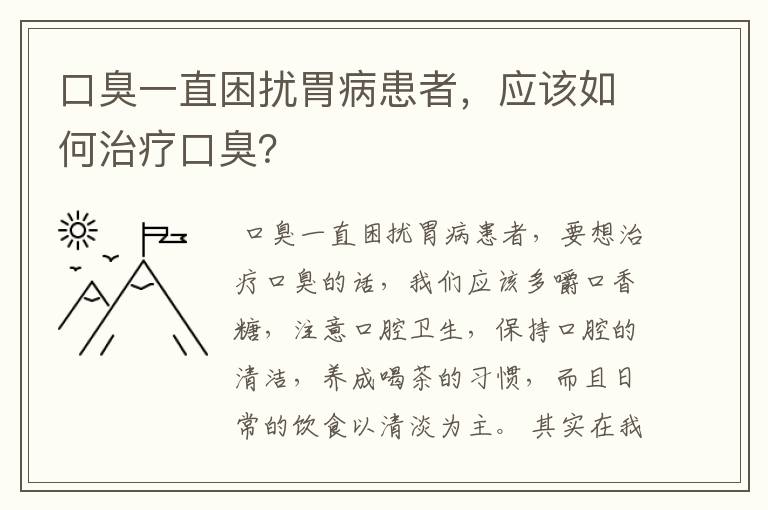 口臭一直困扰胃病患者，应该如何治疗口臭?

口臭一直困扰胃病患者，要想治疗口臭的话，我们应该多嚼口香糖，注意口腔卫生，保持口腔的清洁，养成喝茶的习惯，而且日常的饮食以清淡为主。其实在我